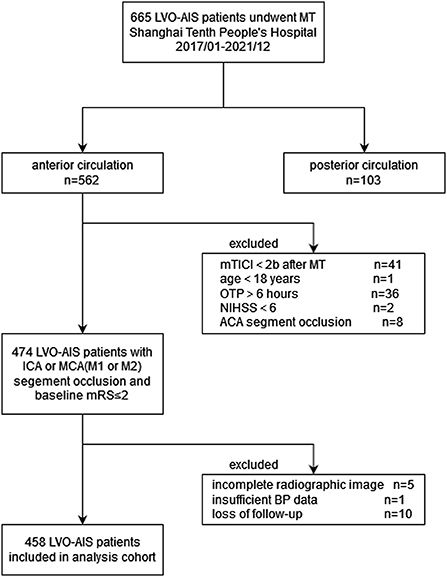 665 LVO-AIS patients undwent MT
Shanghai Tenth People's Hospital
2017/01-2021/12

anterior circulation
n=562

posterior circulation
n=103

excluded

mTICI < 2b after MT n=41
age < 18 years n=1
OTP > 6 hours n=36
NIHSS < 6 n=2
ACA segment occlusion n=8

474 LVO-AIS patients with ICA or MCA(M1 or M2) segement occlusion and baseline mRS≤2

excluded

incomplete radiographic image n=5
insufficient BP data n=1
loss of follow-up n=10

458 LVO-AIS patients included in analysis cohort